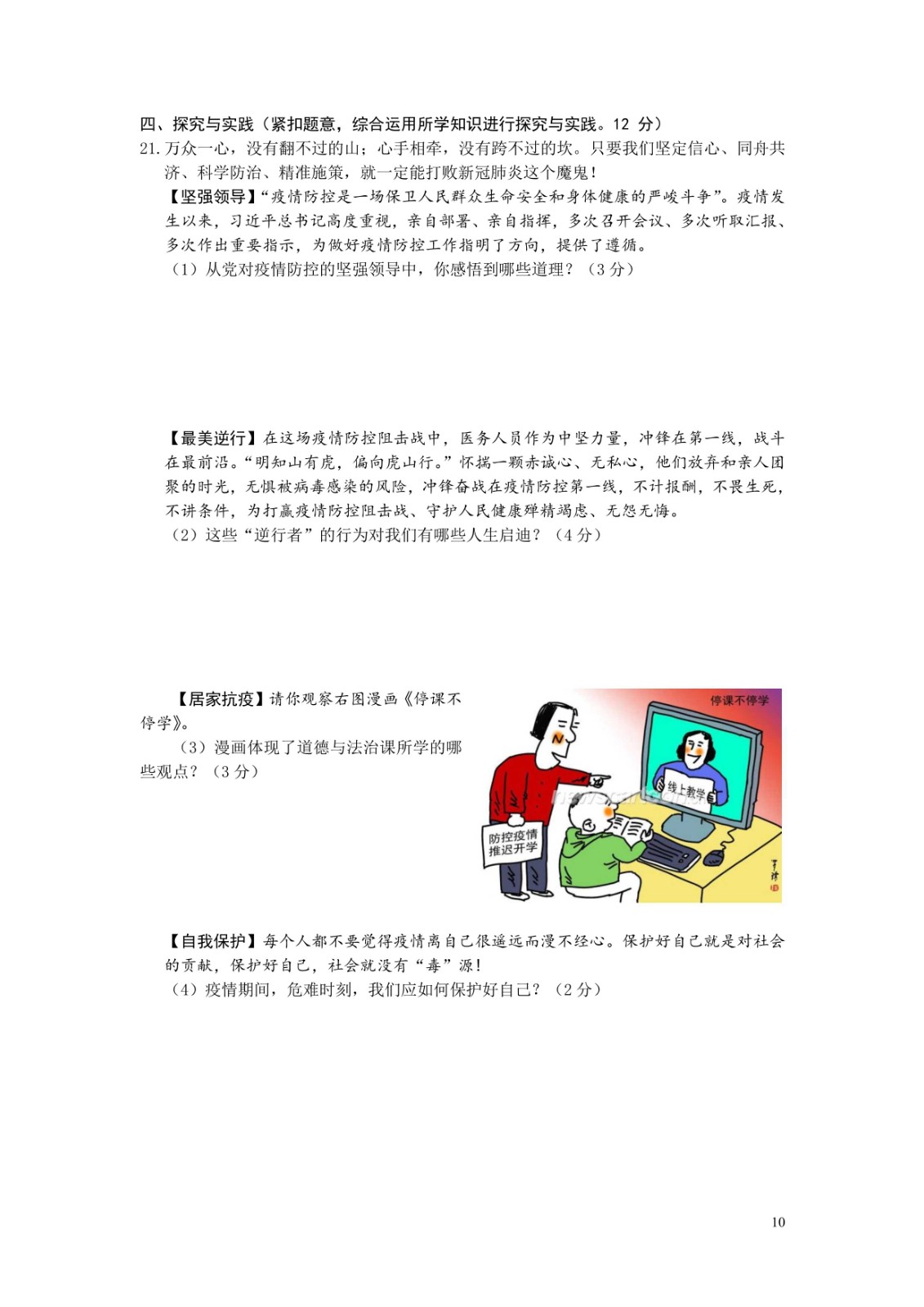 四、探究与实践（紧扣题意，综合运用所学知识进行探究与实践。12分）

21.万众一心，没有翻不过的山；心手相牵，没有跨不过的坎。只要我们坚定信心、同舟共济、科学防治、精准施策，就一定能打败新冠肺炎这个魔鬼！

【坚强领导】“疫情防控是一场保卫人民群众生命安全和身体健康的严峻斗争”。疫情发生以来，习近平总书记高度重视，亲自部署、亲自指挥，多次召开会议、多次听取汇报、多次作出重要指示，为做好疫情防控工作指明了方向，提供了遵循。

（1）从党对疫情防控的坚强领导中，你感悟到哪些道理？（3分）

【最美逆行】在这场疫情防控阻击战中，医务人员作为中坚力量，冲锋在第一线，战斗在最前沿。“明知山有虎，偏向虎山行。”怀揣一颗赤诚心、无私心，他们放弃和亲人团聚的时光，无惧被病毒感染的风险，冲锋奋战在疫情防控第一线，不计报酬，不畏生死，不讲条件，为打赢疫情防控阻击战、守护人民健康殚精竭虑、无怨无悔。

（2）这些“逆行者”的行为对我们有哪些人生启迪？（4分）

【居家抗疫】请你观察右图漫画《停课不停学》。

（3）漫画体现了道德与法治课所学的哪些观点？（3分）

停课不停学

线上教学

防控疫情
推迟开学

【自我保护】每个人都不要觉得疫情离自己很遥远而漫不经心。保护好自己就是对社会的贡献，保护好自己，社会就没有“毒”源！

（4）疫情期间，危难时刻，我们应如何保护好自己？（2分）

10